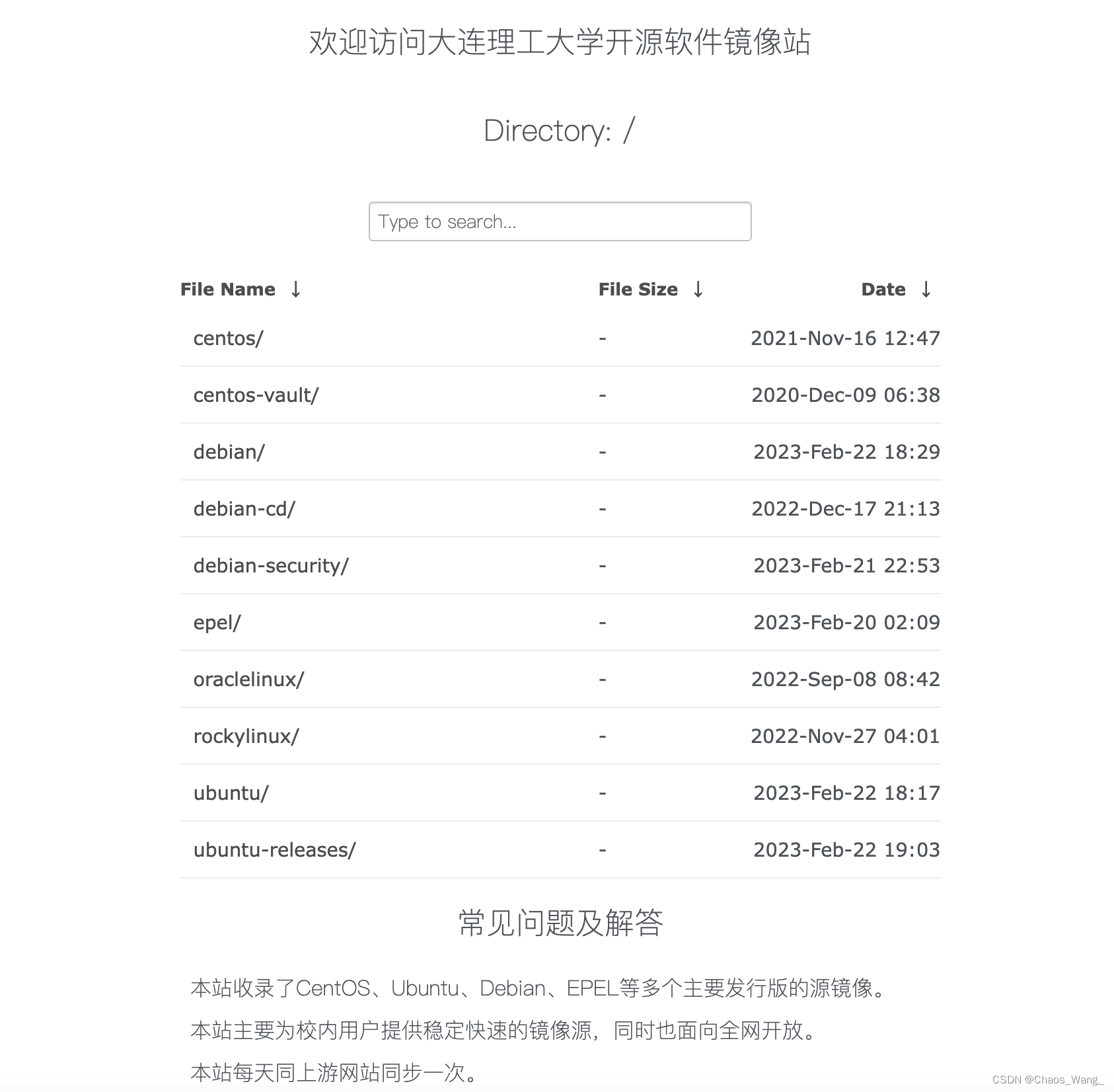 欢迎访问大连理工大学开源软件镜像站

Directory: /

Type to search...

| File Name ↓ | File Size ↓ | Date ↓ |
|---|---|---|
| centos/ | - | 2021-Nov-16 12:47 |
| centos-vault/ | - | 2020-Dec-09 06:38 |
| debian/ | - | 2023-Feb-22 18:29 |
| debian-cd/ | - | 2022-Dec-17 21:13 |
| debian-security/ | - | 2023-Feb-21 22:53 |
| epel/ | - | 2023-Feb-20 02:09 |
| oraclelinux/ | - | 2022-Sep-08 08:42 |
| rockylinux/ | - | 2022-Nov-27 04:01 |
| ubuntu/ | - | 2023-Feb-22 18:17 |
| ubuntu-releases/ | - | 2023-Feb-22 19:03 |

常见问题及解答

本站收录了CentOS、Ubuntu、Debian、EPEL等多个主要发行版的源镜像。

本站主要为校内用户提供稳定快速的镜像源，同时也面向全网开放。

本站每天同上游网站同步一次。

CSDN @Chaos_Wang_